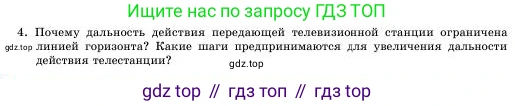 Ищите нас по запросу ГДЗ ТОП

4. Почему дальность действия передающей телевизионной станции ограничена линией горизонта? Какие шаги предпринимаются для увеличения дальности действия телестанции?

gdz.top

gdz.top

gdz top // гдз топ // гдз top